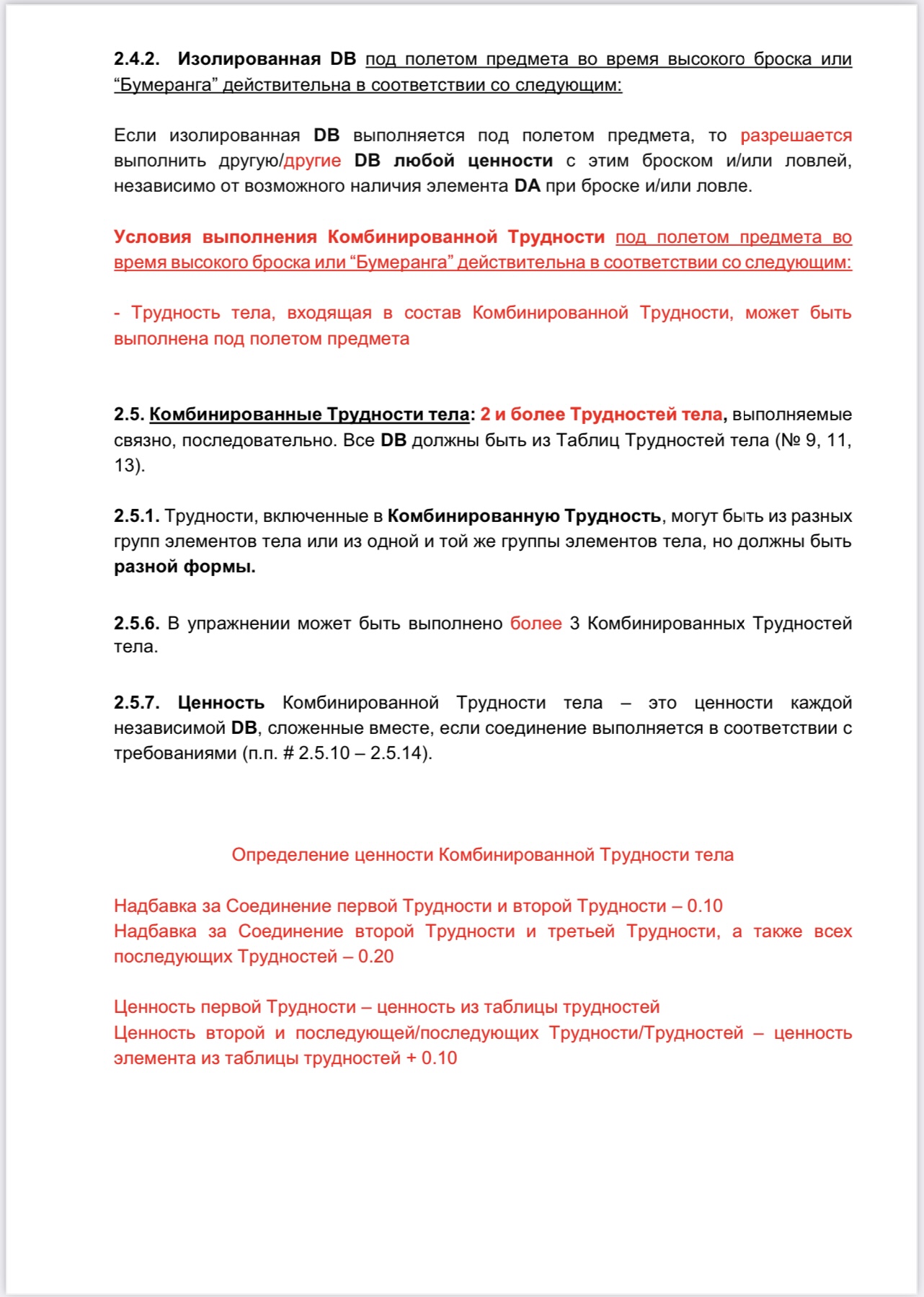 2.4.2. Изолированная DB под полетом предмета во время высокого броска или “Бумеранга” действительна в соответствии со следующим:

Если изолированная DB выполняется под полетом предмета, то разрешается выполнить другую/другие DB любой ценности с этим броском и/или ловлей, независимо от возможного наличия элемента DA при броске и/или ловле.

Условия выполнения Комбинированной Трудности под полетом предмета во время высокого броска или “Бумеранга” действительна в соответствии со следующим:

- Трудность тела, входящая в состав Комбинированной Трудности, может быть выполнена под полетом предмета

2.5. Комбинированные Трудности тела: 2 и более Трудностей тела, выполняемые связно, последовательно. Все DB должны быть из Таблиц Трудностей тела (№ 9, 11, 13).

2.5.1. Трудности, включенные в Комбинированную Трудность, могут быть из разных групп элементов тела или из одной и той же группы элементов тела, но должны быть разной формы.

2.5.6. В упражнении может быть выполнено более 3 Комбинированных Трудностей тела.

2.5.7. Ценность Комбинированной Трудности тела – это ценности каждой независимой DB, сложенные вместе, если соединение выполняется в соответствии с требованиями (п.п. # 2.5.10 – 2.5.14).

Определение ценности Комбинированной Трудности тела

Надбавка за Соединение первой Трудности и второй Трудности – 0.10
Надбавка за Соединение второй Трудности и третьей Трудности, а также всех последующих Трудностей – 0.20

Ценность первой Трудности – ценность из таблицы трудностей
Ценность второй и последующей/последующих Трудности/Трудностей – ценность элемента из таблицы трудностей + 0.10